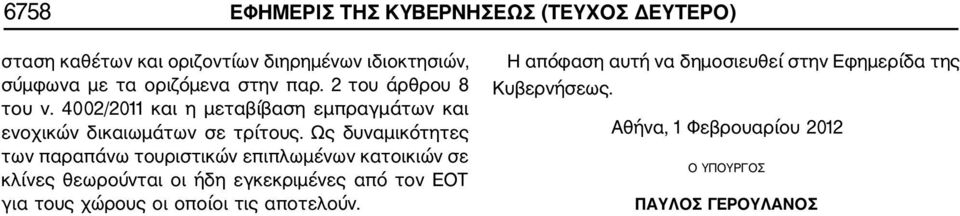 6758 ΕΦΗΜΕΡΙΣ ΤΗΣ ΚΥΒΕΡΝΗΣΕΩΣ (ΤΕΥΧΟΣ ΔΕΥΤΕΡΟ)

σταση καθέτων και οριζοντίων διηρημένων ιδιοκτησιών, σύμφωνα με τα οριζόμενα στην παρ. 2 του άρθρου 8 του ν. 4002/2011 και η μεταβίβαση εμπραγμάτων και ενοχικών δικαιωμάτων σε τρίτους. Ως δυναμικότητες των παραπάνω τουριστικών επιπλωμένων κατοικιών σε κλίνες θεωρούνται οι ήδη εγκεκριμένες από τον ΕΟΤ για τους χώρους οι οποίοι τις αποτελούν.

Η απόφαση αυτή να δημοσιευθεί στην Εφημερίδα της Κυβερνήσεως.

Αθήνα, 1 Φεβρουαρίου 2012

Ο ΥΠΟΥΡΓΟΣ

ΠΑΥΛΟΣ ΓΕΡΟΥΛΑΝΟΣ